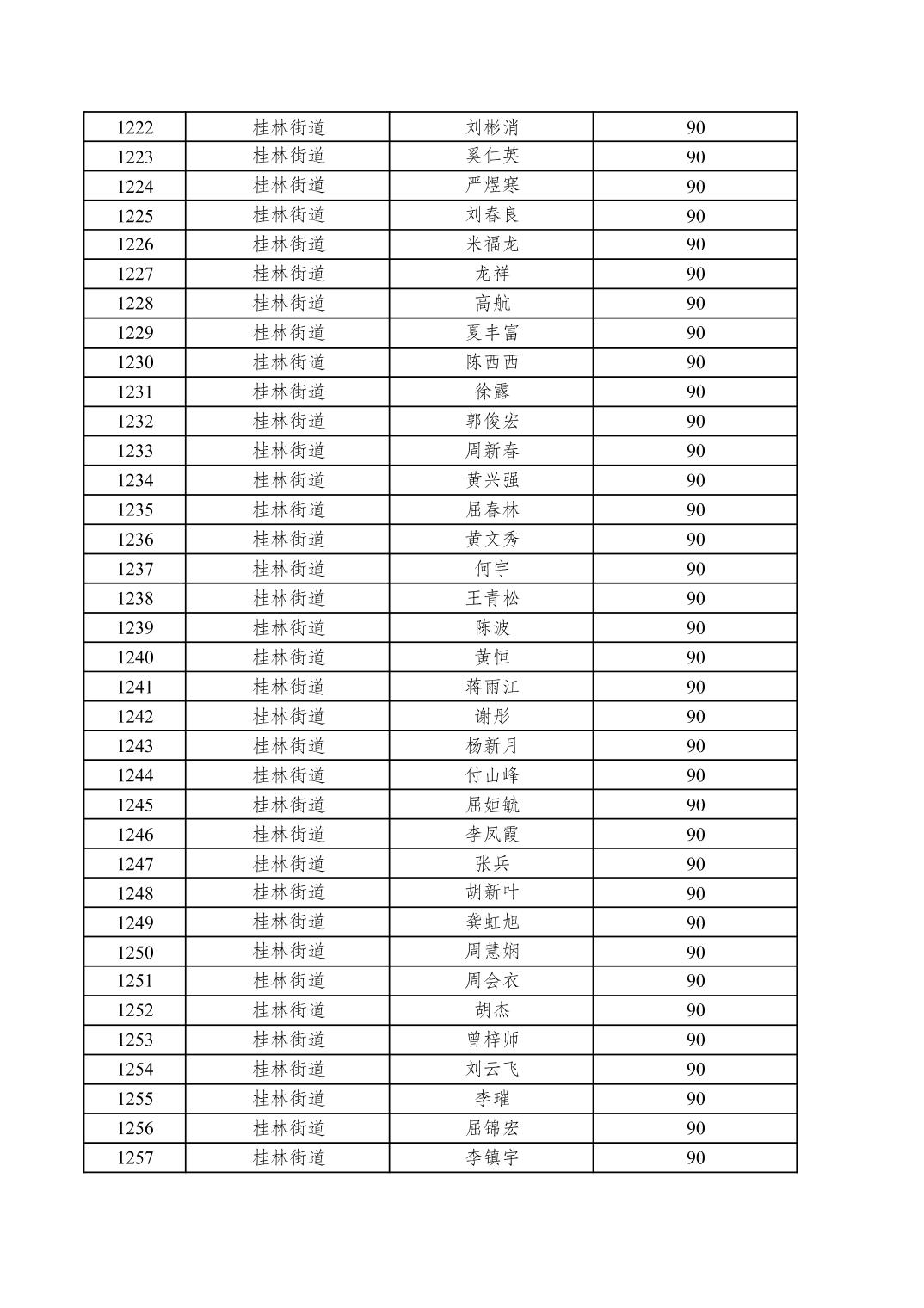 | 1222 | 桂林街道 | 刘彬消 | 90 |
|---|---|---|---|
| 1223 | 桂林街道 | 奚仁英 | 90 |
| 1224 | 桂林街道 | 严煜寒 | 90 |
| 1225 | 桂林街道 | 刘春良 | 90 |
| 1226 | 桂林街道 | 米福龙 | 90 |
| 1227 | 桂林街道 | 龙祥 | 90 |
| 1228 | 桂林街道 | 高航 | 90 |
| 1229 | 桂林街道 | 夏丰富 | 90 |
| 1230 | 桂林街道 | 陈西西 | 90 |
| 1231 | 桂林街道 | 徐露 | 90 |
| 1232 | 桂林街道 | 郭俊宏 | 90 |
| 1233 | 桂林街道 | 周新春 | 90 |
| 1234 | 桂林街道 | 黄兴强 | 90 |
| 1235 | 桂林街道 | 屈春林 | 90 |
| 1236 | 桂林街道 | 黄文秀 | 90 |
| 1237 | 桂林街道 | 何宇 | 90 |
| 1238 | 桂林街道 | 王青松 | 90 |
| 1239 | 桂林街道 | 陈波 | 90 |
| 1240 | 桂林街道 | 黄恒 | 90 |
| 1241 | 桂林街道 | 蒋雨江 | 90 |
| 1242 | 桂林街道 | 谢彤 | 90 |
| 1243 | 桂林街道 | 杨新月 | 90 |
| 1244 | 桂林街道 | 付山峰 | 90 |
| 1245 | 桂林街道 | 屈姮毓 | 90 |
| 1246 | 桂林街道 | 李凤霞 | 90 |
| 1247 | 桂林街道 | 张兵 | 90 |
| 1248 | 桂林街道 | 胡新叶 | 90 |
| 1249 | 桂林街道 | 龚虹旭 | 90 |
| 1250 | 桂林街道 | 周慧娴 | 90 |
| 1251 | 桂林街道 | 周会衣 | 90 |
| 1252 | 桂林街道 | 胡杰 | 90 |
| 1253 | 桂林街道 | 曾梓师 | 90 |
| 1254 | 桂林街道 | 刘云飞 | 90 |
| 1255 | 桂林街道 | 李璀 | 90 |
| 1256 | 桂林街道 | 屈锦宏 | 90 |
| 1257 | 桂林街道 | 李镇宇 | 90 |